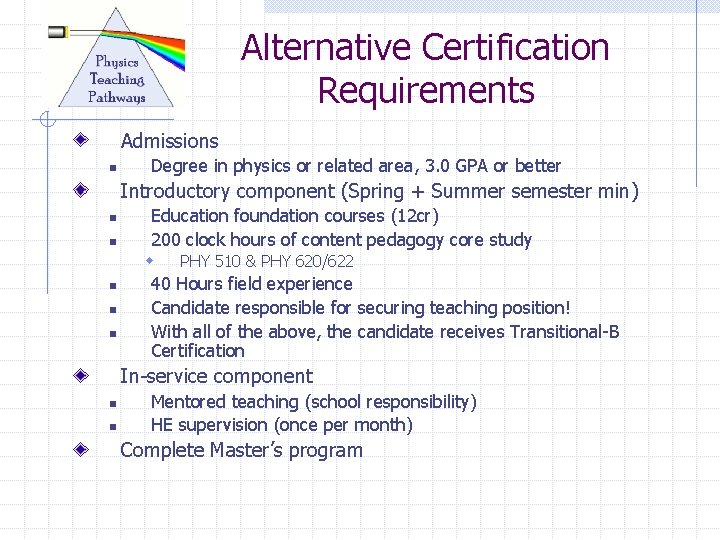 Physics Teaching Pathways

Alternative Certification Requirements

Admissions
Degree in physics or related area, 3.0 GPA or better
Introductory component (Spring + Summer semester min)
Education foundation courses (12cr)
200 clock hours of content pedagogy core study
PHY 510 & PHY 620/622
40 Hours field experience
Candidate responsible for securing teaching position!
With all of the above, the candidate receives Transitional-B Certification
In-service component
Mentored teaching (school responsibility)
HE supervision (once per month)
Complete Master's program